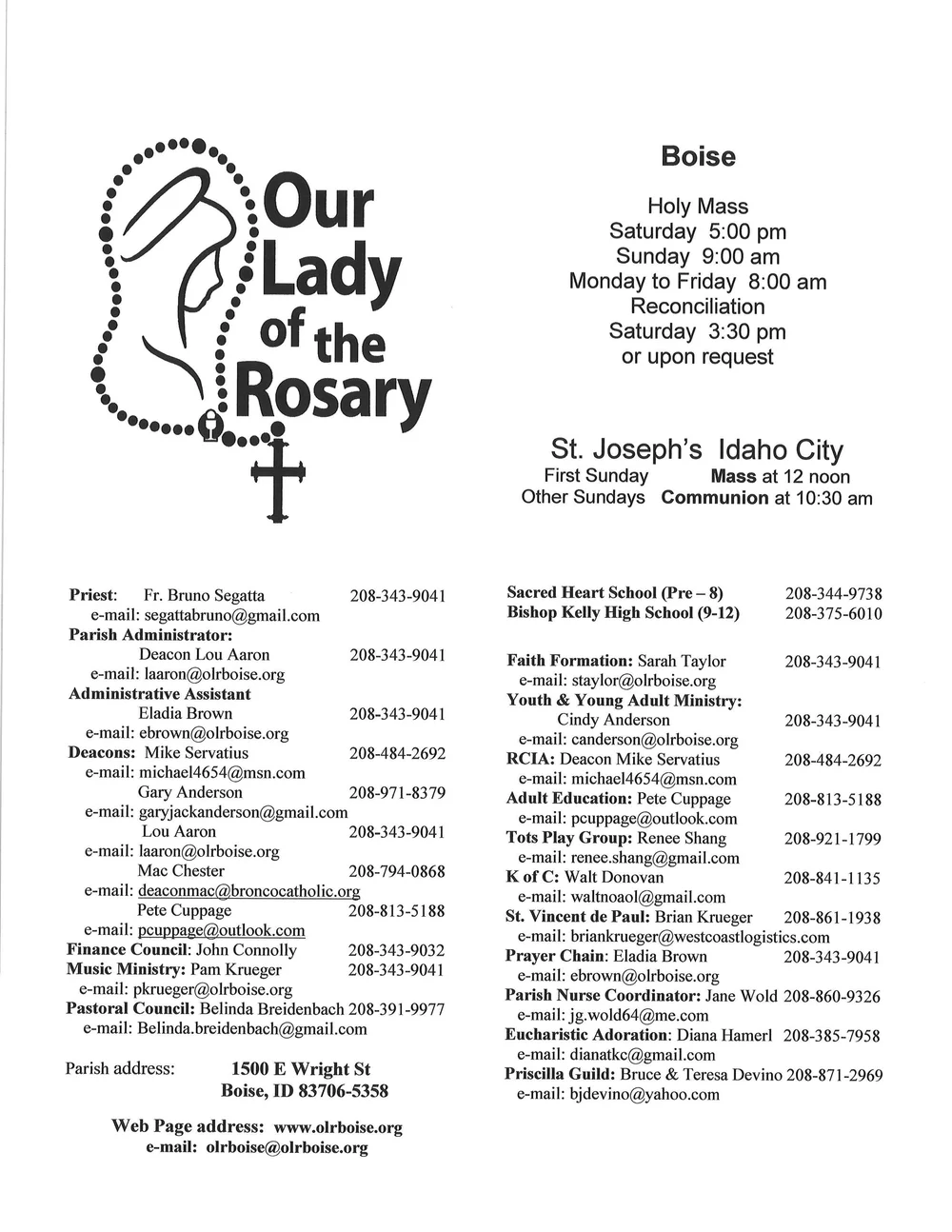 Our Lady of the Rosary

Boise

Holy Mass
Saturday 5:00 pm
Sunday 9:00 am
Monday to Friday 8:00 am
Reconciliation
Saturday 3:30 pm
or upon request

St. Joseph's Idaho City
First Sunday Mass at 12 noon
Other Sundays Communion at 10:30 am

Priest: Fr. Bruno Segatta 208-343-9041
e-mail: segattabruno@gmail.com
Parish Administrator:
Deacon Lou Aaron 208-343-9041
e-mail: laaron@olrboise.org
Administrative Assistant
Eladia Brown 208-343-9041
e-mail: ebrown@olrboise.org
Deacons: Mike Servatius 208-484-2692
e-mail: michael4654@msn.com
Gary Anderson 208-971-8379
e-mail: garyjackanderson@gmail.com
Lou Aaron 208-343-9041
e-mail: laaron@olrboise.org
Mac Chester 208-794-0868
e-mail: deaconmac@broncocatholic.org
Pete Cuppage 208-813-5188
e-mail: pcuppage@outlook.com
Finance Council: John Connolly 208-343-9032
Music Ministry: Pam Krueger 208-343-9041
e-mail: pkrueger@olrboise.org
Pastoral Council: Belinda Breidenbach 208-391-9977
e-mail: Belinda.breidenbach@gmail.com

Parish address: 1500 E Wright St
Boise, ID 83706-5358

Web Page address: www.olrboise.org
e-mail: olrboise@olrboise.org

Sacred Heart School (Pre – 8) 208-344-9738
Bishop Kelly High School (9-12) 208-375-6010

Faith Formation: Sarah Taylor 208-343-9041
e-mail: staylor@olrboise.org
Youth & Young Adult Ministry:
Cindy Anderson 208-343-9041
e-mail: canderson@olrboise.org
RCIA: Deacon Mike Servatius 208-484-2692
e-mail: michael4654@msn.com
Adult Education: Pete Cuppage 208-813-5188
e-mail: pcuppage@outlook.com
Tots Play Group: Renee Shang 208-921-1799
e-mail: renee.shang@gmail.com
K of C: Walt Donovan 208-841-1135
e-mail: waltnoaol@gmail.com
St. Vincent de Paul: Brian Krueger 208-861-1938
e-mail: briankrueger@westcoastlogistics.com
Prayer Chain: Eladia Brown 208-343-9041
e-mail: ebrown@olrboise.org
Parish Nurse Coordinator: Jane Wold 208-860-9326
e-mail: jg.wold64@me.com
Eucharistic Adoration: Diana Hamerl 208-385-7958
e-mail: dianatkc@gmail.com
Priscilla Guild: Bruce & Teresa Devino 208-871-2969
e-mail: bjdevino@yahoo.com